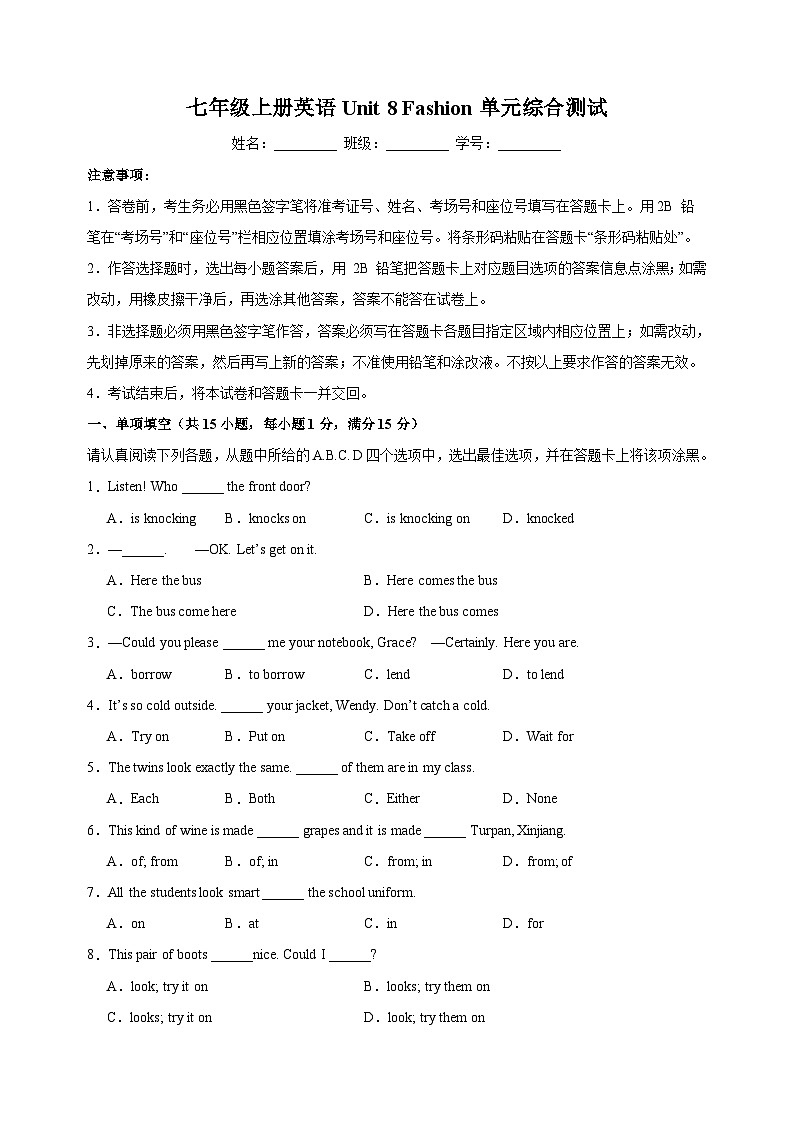 七年级上册英语 Unit 8 Fashion 单元综合测试

姓名：________ 班级：________ 学号：________

注意事项：

1．答卷前，考生务必用黑色签字笔将准考证号、姓名、考场号和座位号填写在答题卡上。用 2B 铅笔在“考场号”和“座位号”栏相应位置填涂考场号和座位号。将条形码粘贴在答题卡“条形码粘贴处”。

2．作答选择题时，选出每小题答案后，用 2B 铅笔把答题卡上对应题目选项的答案信息点涂黑；如需改动，用橡皮擦干净后，再选涂其他答案，答案不能答在试卷上。

3．非选择题必须用黑色签字笔作答，答案必须写在答题卡各题目指定区域内相应位置上；如需改动，先划掉原来的答案，然后再写上新的答案；不准使用铅笔和涂改液。不按以上要求作答的答案无效。

4．考试结束后，将本试卷和答题卡一并交回。

一、单项填空（共 15 小题，每小题 1 分，满分 15 分）

请认真阅读下列各题，从题中所给的 A.B.C.D 四个选项中，选出最佳选项，并在答题卡上将该项涂黑。

1．Listen! Who ______ the front door?

A．is knocking B．knocks on C．is knocking on D．knocked

2．—______. —OK. Let’s get on it.

A．Here the bus B．Here comes the bus

C．The bus come here D．Here the bus comes

3．—Could you please ______ me your notebook, Grace? —Certainly. Here you are.

A．borrow B．to borrow C．lend D．to lend

4．It’s so cold outside. ______ your jacket, Wendy. Don’t catch a cold.

A．Try on B．Put on C．Take off D．Wait for

5．The twins look exactly the same. ______ of them are in my class.

A．Each B．Both C．Either D．None

6．This kind of wine is made ______ grapes and it is made ______ Turpan, Xinjiang.

A．of; from B．of; in C．from; in D．from; of

7．All the students look smart ______ the school uniform.

A．on B．at C．in D．for

8．This pair of boots ______nice. Could I ______?

A．look; try it on B．looks; try them on

C．looks; try it on D．look; try them on